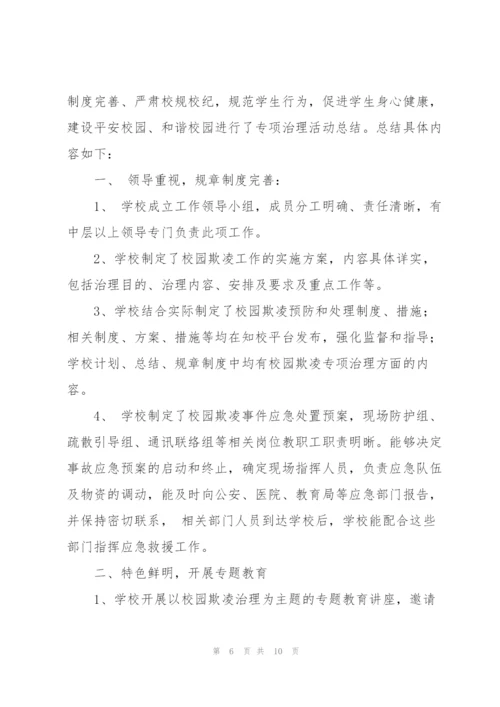 制度完善、严肃校规校纪，规范学生行为，促进学生身心健康，建设平安校园、和谐校园进行了专项治理活动总结。总结具体内容如下：

一、 领导重视，规章制度完善：

1、 学校成立工作领导小组，成员分工明确、责任清晰，有中层以上领导专门负责此项工作。

2、学校制定了校园欺凌工作的实施方案，内容具体详实，包括治理目的、治理内容、安排及要求及重点工作等。

3、学校结合实际制定了校园欺凌预防和处理制度、措施；相关制度、方案、措施等均在知校平台发布，强化监督和指导；学校计划、总结、规章制度中均有校园欺凌专项治理方面的内容。

4、 学校制定了校园欺凌事件应急处置预案，现场防护组、疏散引导组、通讯联络组等相关岗位教职工职责明晰。能够决定事故应急预案的启动和终止，确定现场指挥人员，负责应急队伍及物资的调动，能及时向公安、医院、教育局等应急部门报告，并保持密切联系， 相关部门人员到达学校后，学校能配合这些部门指挥应急救援工作。

二、特色鲜明，开展专题教育

1、学校开展以校园欺凌治理为主题的专题教育讲座，邀请

第 6 页 共 10 页